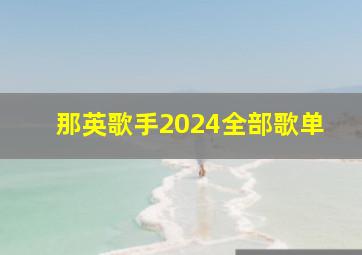 那英歌手2024全部歌单